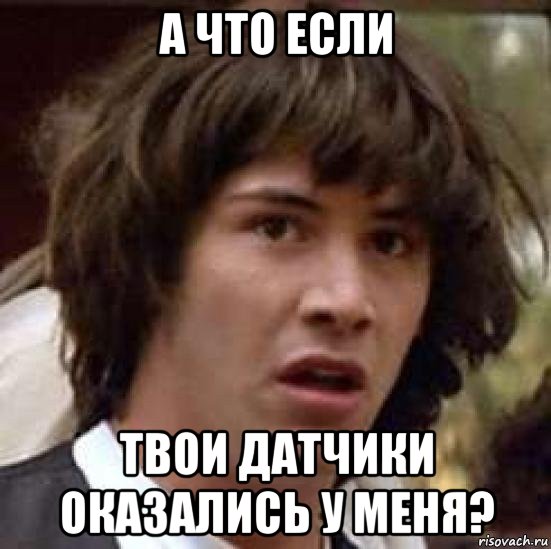 А ЧТО ЕСЛИ

ТВОИ ДАТЧИКИ ОКАЗАЛИСЬ У МЕНЯ?

risovach.ru